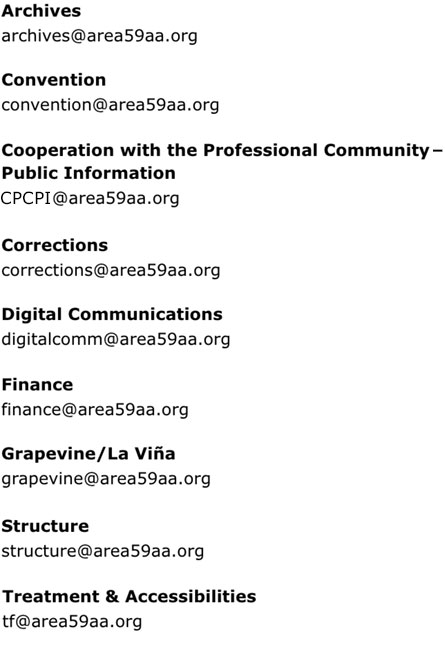 Archives
archives@area59aa.org

Convention
convention@area59aa.org

Cooperation with the Professional Community – Public Information
CPCPI@area59aa.org

Corrections
corrections@area59aa.org

Digital Communications
digitalcomm@area59aa.org

Finance
finance@area59aa.org

Grapevine/La Viña
grapevine@area59aa.org

Structure
structure@area59aa.org

Treatment & Accessibilities
tf@area59aa.org